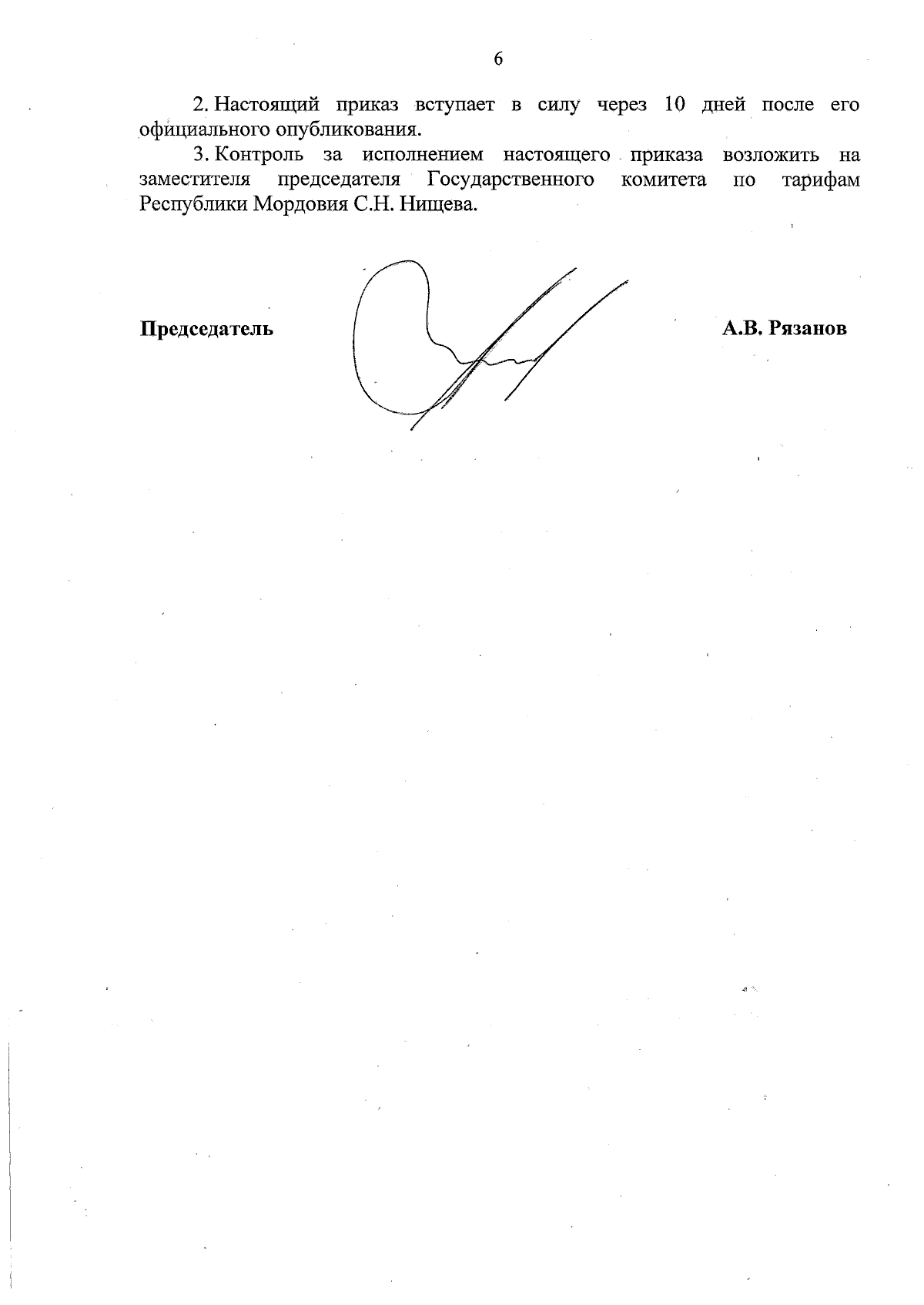 6

2. Настоящий приказ вступает в силу через 10 дней после его официального опубликования.

3. Контроль за исполнением настоящего приказа возложить на заместителя председателя Государственного комитета по тарифам Республики Мордовия С.Н. Нищева.

Председатель

А.В. Рязанов